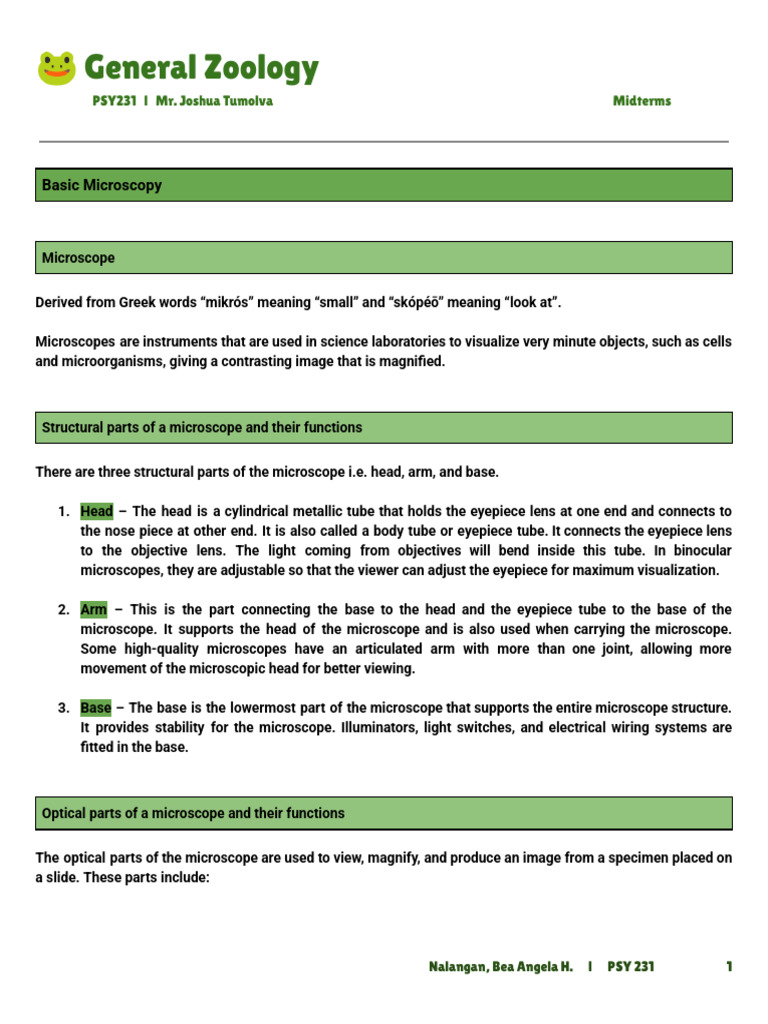 General Zoology

PSY231 I Mr. Joshua Tumolva

Midterms

Basic Microscopy

Microscope

Derived from Greek words “mikrós” meaning “small” and “skópéō” meaning “look at”.

Microscopes are instruments that are used in science laboratories to visualize very minute objects, such as cells and microorganisms, giving a contrasting image that is magnified.

Structural parts of a microscope and their functions

There are three structural parts of the microscope i.e. head, arm, and base.

1. Head – The head is a cylindrical metallic tube that holds the eyepiece lens at one end and connects to the nose piece at other end. It is also called a body tube or eyepiece tube. It connects the eyepiece lens to the objective lens. The light coming from objectives will bend inside this tube. In binocular microscopes, they are adjustable so that the viewer can adjust the eyepiece for maximum visualization.

2. Arm – This is the part connecting the base to the head and the eyepiece tube to the base of the microscope. It supports the head of the microscope and is also used when carrying the microscope. Some high-quality microscopes have an articulated arm with more than one joint, allowing more movement of the microscopic head for better viewing.

3. Base – The base is the lowermost part of the microscope that supports the entire microscope structure. It provides stability for the microscope. Illuminators, light switches, and electrical wiring systems are fitted in the base.

Optical parts of a microscope and their functions

The optical parts of the microscope are used to view, magnify, and produce an image from a specimen placed on a slide. These parts include:

Nalangan, Bea Angela H. I PSY 231 1